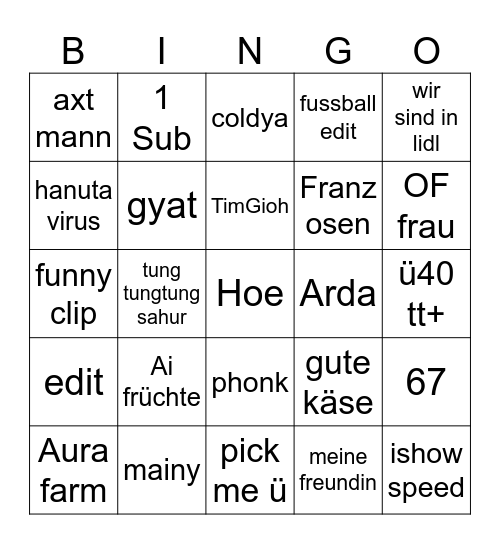 | B | I | N | G | O |
|---|---|---|---|---|
| axt mann | 1 Sub | coldya | fussball edit | wir sind in lidl |
| hanuta virus | gyat | TimGioh | Franz osen | OF frau |
| funny clip | tung tungtung sahur | Hoe | Arda | ü40 tt+ |
| edit | Ai früchte | phonk | gute käse | 67 |
| Aura farm | mainy | pick me ü | meine freundin | ishow speed |